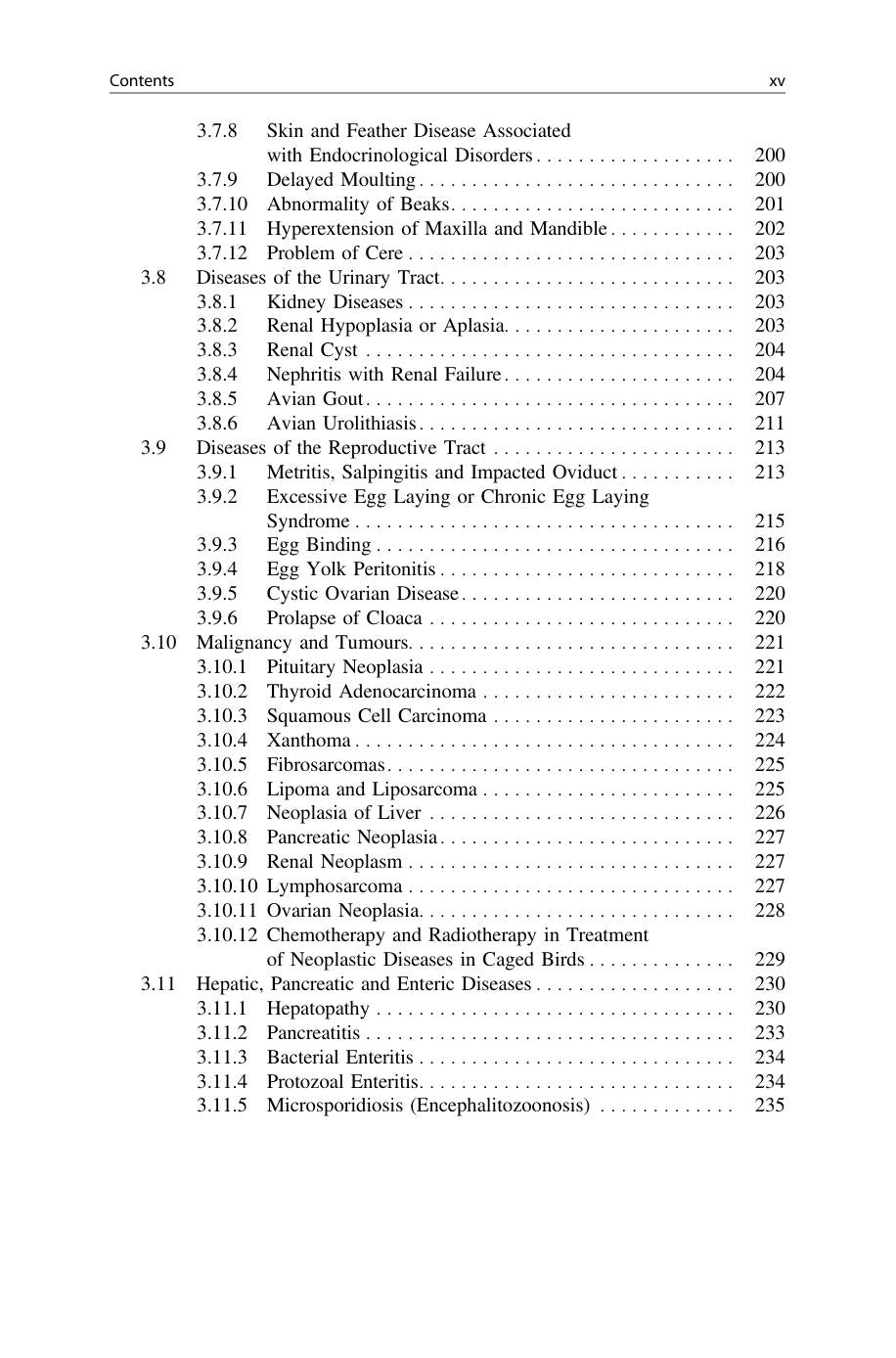 Contents xv

3.7.8 Skin and Feather Disease Associated with Endocrinological Disorders 200
3.7.9 Delayed Moulting 200
3.7.10 Abnormality of Beaks 201
3.7.11 Hyperextension of Maxilla and Mandible 202
3.7.12 Problem of Cere 203
3.8 Diseases of the Urinary Tract 203
3.8.1 Kidney Diseases 203
3.8.2 Renal Hypoplasia or Aplasia 203
3.8.3 Renal Cyst 204
3.8.4 Nephritis with Renal Failure 204
3.8.5 Avian Gout 207
3.8.6 Avian Urolithiasis 211
3.9 Diseases of the Reproductive Tract 213
3.9.1 Metritis, Salpingitis and Impacted Oviduct 213
3.9.2 Excessive Egg Laying or Chronic Egg Laying Syndrome 215
3.9.3 Egg Binding 216
3.9.4 Egg Yolk Peritonitis 218
3.9.5 Cystic Ovarian Disease 220
3.9.6 Prolapse of Cloaca 220
3.10 Malignancy and Tumours 221
3.10.1 Pituitary Neoplasia 221
3.10.2 Thyroid Adenocarcinoma 222
3.10.3 Squamous Cell Carcinoma 223
3.10.4 Xanthoma 224
3.10.5 Fibrosarcomas 225
3.10.6 Lipoma and Liposarcoma 225
3.10.7 Neoplasia of Liver 226
3.10.8 Pancreatic Neoplasia 227
3.10.9 Renal Neoplasm 227
3.10.10 Lymphosarcoma 227
3.10.11 Ovarian Neoplasia 228
3.10.12 Chemotherapy and Radiotherapy in Treatment of Neoplastic Diseases in Caged Birds 229
3.11 Hepatic, Pancreatic and Enteric Diseases 230
3.11.1 Hepatopathy 230
3.11.2 Pancreatitis 233
3.11.3 Bacterial Enteritis 234
3.11.4 Protozoal Enteritis 234
3.11.5 Microsporidiosis (Encephalitozoonosis) 235